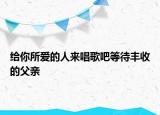 给你所爱的人来唱歌吧等待丰收的父亲